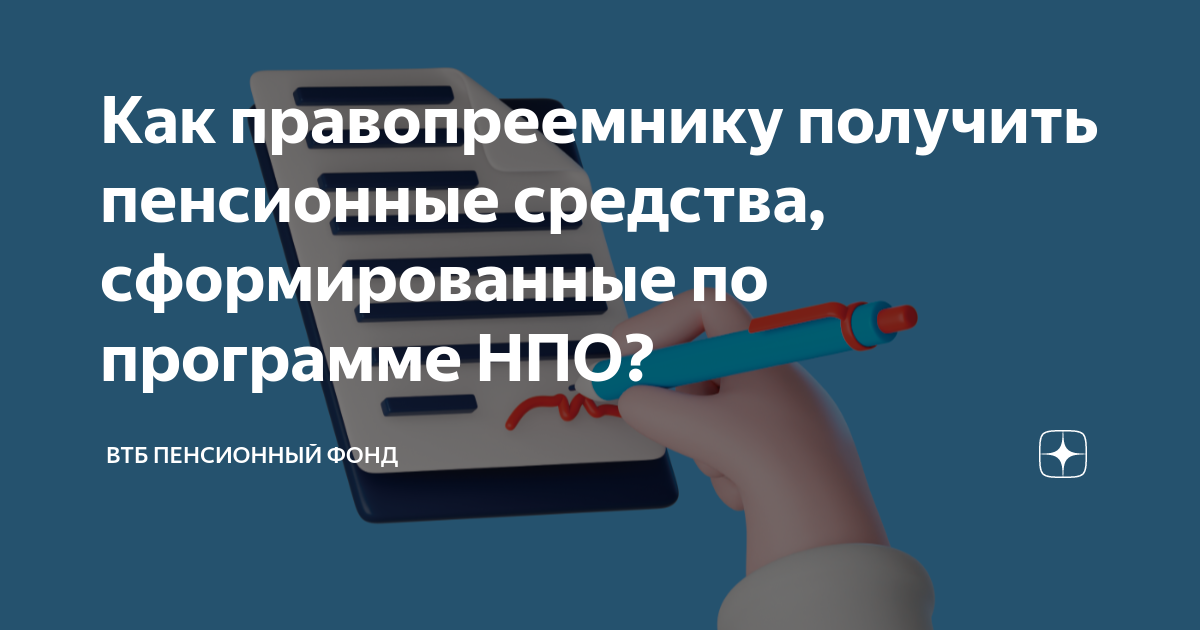 Как правопреемнику получить пенсионные средства, сформированные по программе НПО?

ВТБ ПЕНСИОННЫЙ ФОНД